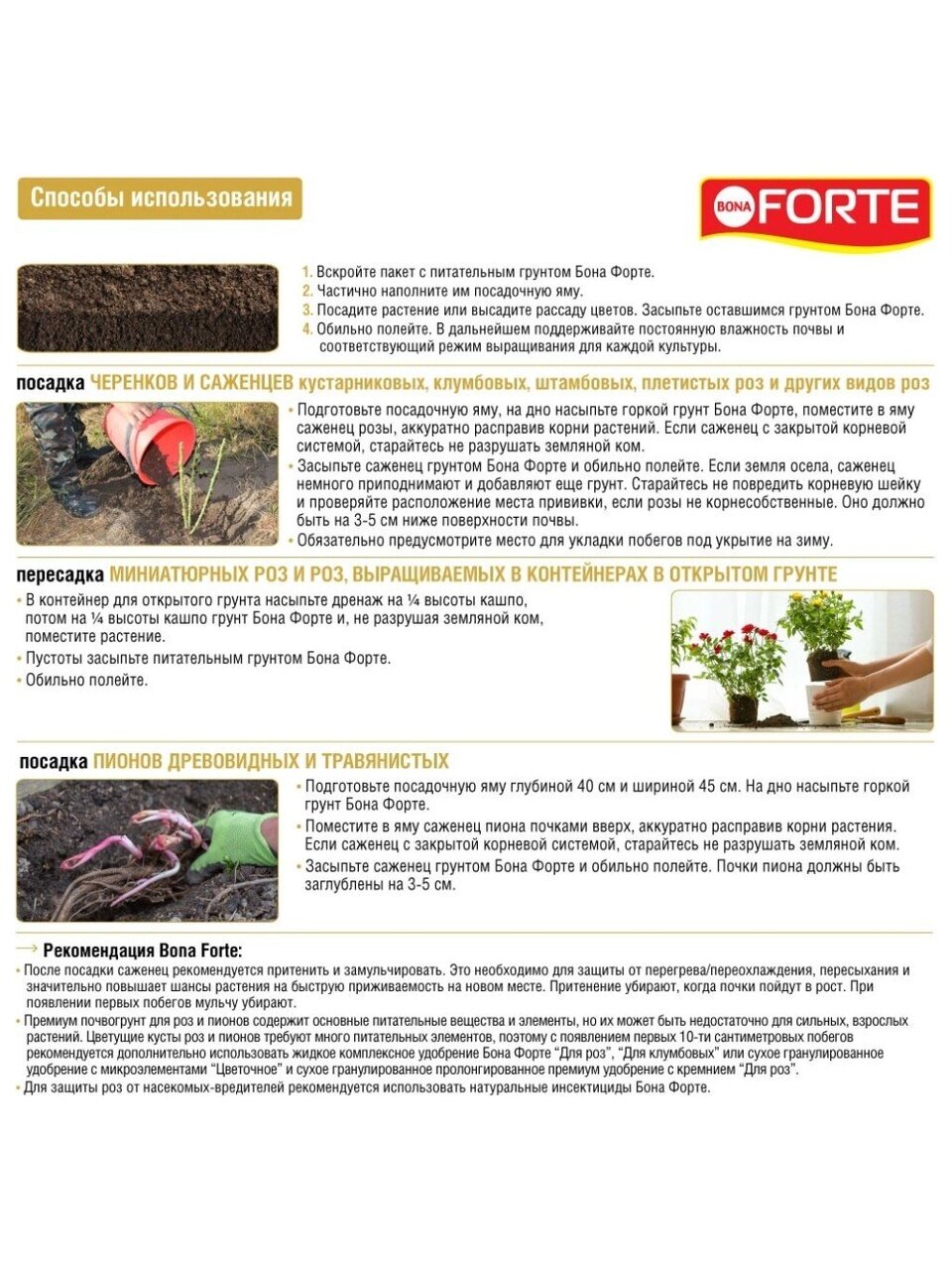 Способы использования

BONA FORTE

1. Вскройте пакет с питательным грунтом Бона Форте.
2. Частично наполните им посадочную яму.
3. Посадите растение или высадите рассаду цветов. Засыпьте оставшимся грунтом Бона Форте.
4. Обильно полейте. В дальнейшем поддерживайте постоянную влажность почвы и соответствующий режим выращивания для каждой культуры.

посадка ЧЕРЕНКОВ И САЖЕНЦЕВ кустарниковых, клумбовых, штамбовых, плетистых роз и других видов роз

• Подготовьте посадочную яму, на дно насыпьте горкой грунт Бона Форте, поместите в яму саженец розы, аккуратно расправив корни растений. Если саженец с закрытой корневой системой, старайтесь не разрушать земляной ком.
• Засыпьте саженец грунтом Бона Форте и обильно полейте. Если земля осела, саженец немного приподнимают и добавляют еще грунт. Старайтесь не повредить корневую шейку и проверяйте расположение места прививки, если розы не корнесобственные. Оно должно быть на 3-5 см ниже поверхности почвы.
• Обязательно предусмотрите место для укладки побегов под укрытие на зиму.

пересадка МИНИАТЮРНЫХ РОЗ И РОЗ, ВЫРАЩИВАЕМЫХ В КОНТЕЙНЕРАХ В ОТКРЫТОМ ГРУНТЕ

• В контейнер для открытого грунта насыпьте дренаж на ¼ высоты кашпо, потом на ¼ высоты кашпо грунт Бона Форте и, не разрушая земляной ком, поместите растение.
• Пустоты засыпьте питательным грунтом Бона Форте.
• Обильно полейте.

посадка ПИОНОВ ДРЕВОВИДНЫХ И ТРАВЯНИСТЫХ

• Подготовьте посадочную яму глубиной 40 см и шириной 45 см. На дно насыпьте горкой грунт Бона Форте.
• Поместите в яму саженец пиона почками вверх, аккуратно расправив корни растения. Если саженец с закрытой корневой системой, старайтесь не разрушать земляной ком.
• Засыпьте саженец грунтом Бона Форте и обильно полейте. Почки пиона должны быть заглублены на 3-5 см.

→ Рекомендация Bona Forte:
• После посадки саженец рекомендуется притенить и замульчировать. Это необходимо для защиты от перегрева/переохлаждения, пересыхания и значительно повышает шансы растения на быструю приживаемость на новом месте. Притенение убирают, когда почки пойдут в рост. При появлении первых побегов мульчу убирают.
• Премиум почвогрунт для роз и пионов содержит основные питательные вещества и элементы, но их может быть недостаточно для сильных, взрослых растений. Цветущие кусты роз и пионов требуют много питательных элементов, поэтому с появлением первых 10-ти сантиметровых побегов рекомендуется дополнительно использовать жидкое комплексное удобрение Бона Форте "Для роз", "Для клумбовых" или сухое гранулированное удобрение с микроэлементами "Цветочное" и сухое гранулированное пролонгированное премиум удобрение с кремнием "Для роз".
• Для защиты роз от насекомых-вредителей рекомендуется использовать натуральные инсектициды Бона Форте.